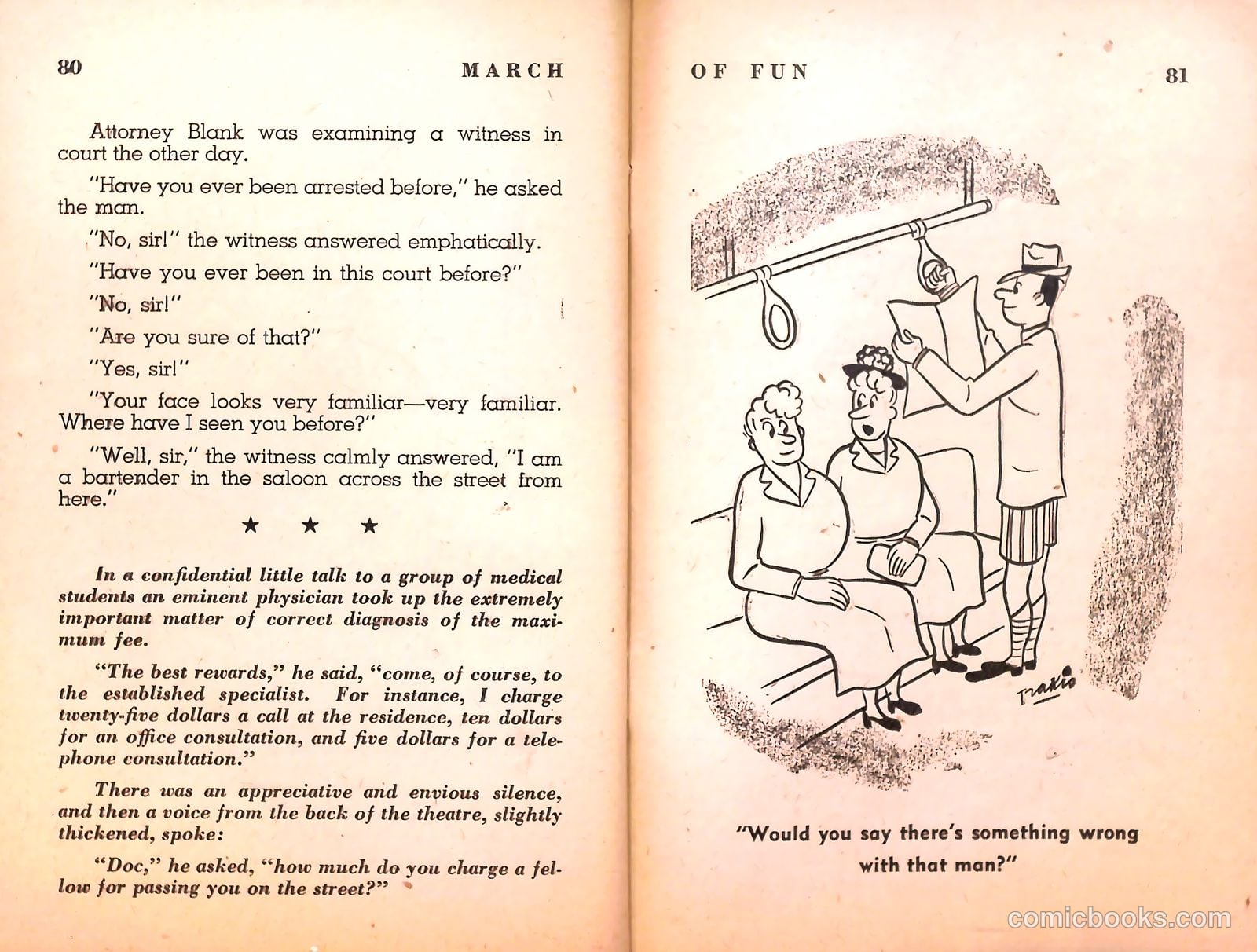 80 MARCH

Attorney Blank was examining a witness in court the other day.

"Have you ever been arrested before," he asked the man.

"No, sir!" the witness answered emphatically.

"Have you ever been in this court before?"

"No, sir!"

"Are you sure of that?"

"Yes, sir!"

"Your face looks very familiar—very familiar. Where have I seen you before?"

"Well, sir," the witness calmly answered, "I am a bartender in the saloon across the street from here."

★ ★ ★

In a confidential little talk to a group of medical students an eminent physician took up the extremely important matter of correct diagnosis of the maximum fee.

"The best rewards," he said, "come, of course, to the established specialist. For instance, I charge twenty-five dollars a call at the residence, ten dollars for an office consultation, and five dollars for a telephone consultation."

There was an appreciative and envious silence, and then a voice from the back of the theatre, slightly thickened, spoke:

"Doc," he asked, "how much do you charge a fellow for passing you on the street?"

OF FUN 81

Trakis

"Would you say there's something wrong with that man?"

comicbooks.com